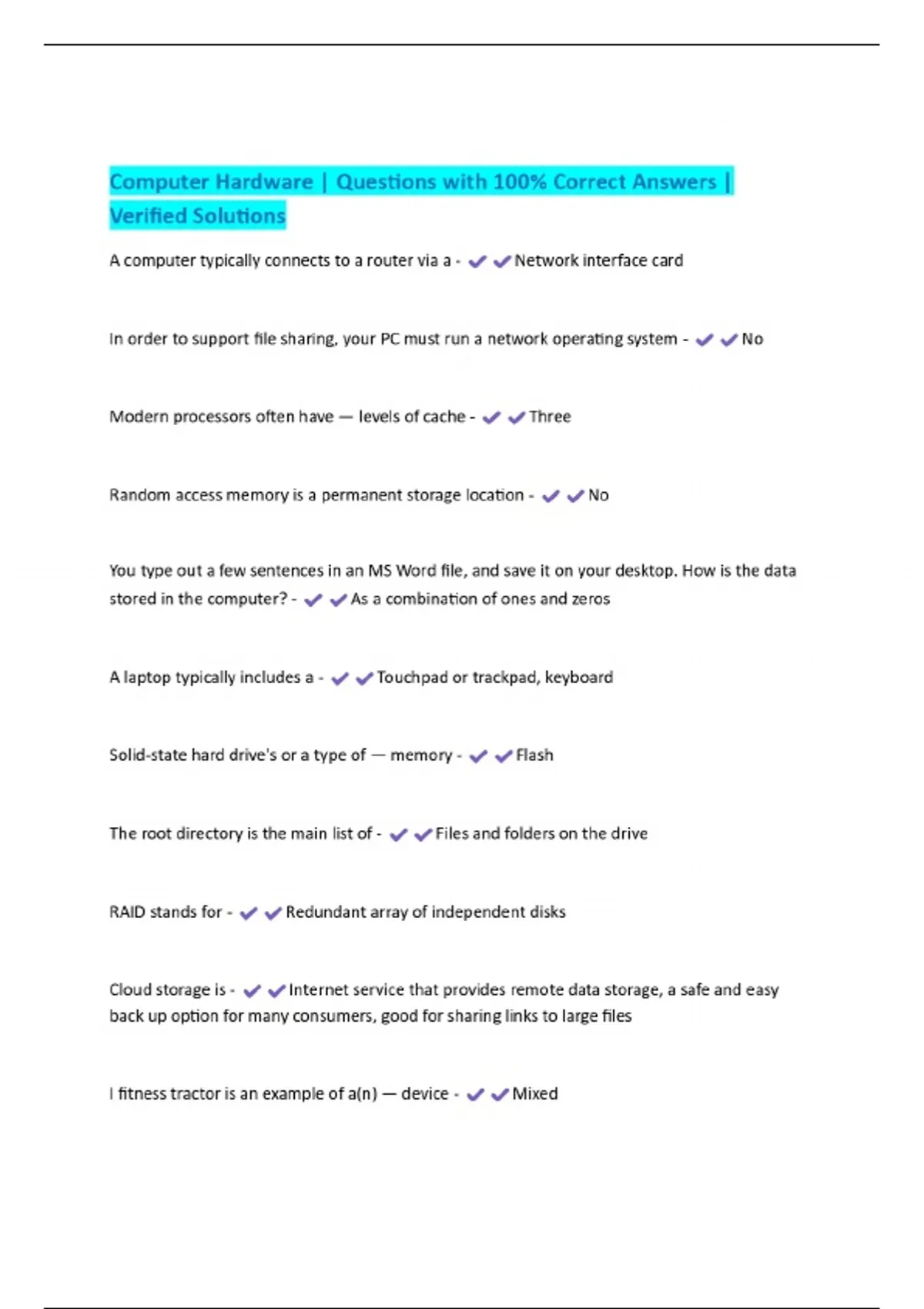 Computer Hardware | Questions with 100% Correct Answers | Verified Solutions

A computer typically connects to a router via a - ✔✔Network interface card

In order to support file sharing, your PC must run a network operating system - ✔✔No

Modern processors often have — levels of cache - ✔✔Three

Random access memory is a permanent storage location - ✔✔No

You type out a few sentences in an MS Word file, and save it on your desktop. How is the data stored in the computer? - ✔✔As a combination of ones and zeros

A laptop typically includes a - ✔✔Touchpad or trackpad, keyboard

Solid-state hard drive's or a type of — memory - ✔✔Flash

The root directory is the main list of - ✔✔Files and folders on the drive

RAID stands for - ✔✔Redundant array of independent disks

Cloud storage is - ✔✔Internet service that provides remote data storage, a safe and easy back up option for many consumers, good for sharing links to large files

I fitness tractor is an example of a(n) — device - ✔✔Mixed